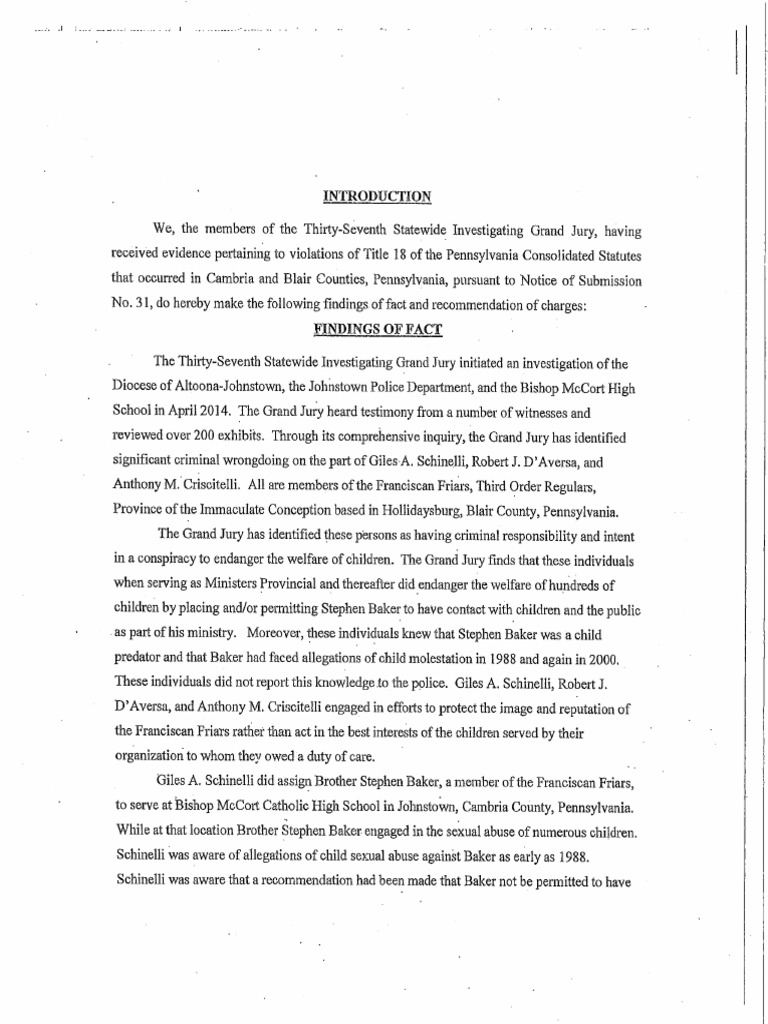 INTRODUCTION

We, the members of the Thirty-Seventh Statewide Investigating Grand Jury, having received evidence pertaining to violations of Title 18 of the Pennsylvania Consolidated Statutes that occurred in Cambria and Blair Counties, Pennsylvania, pursuant to Notice of Submission No. 31, do hereby make the following findings of fact and recommendation of charges:

FINDINGS OF FACT

The Thirty-Seventh Statewide Investigating Grand Jury initiated an investigation of the Diocese of Altoona-Johnstown, the Johnstown Police Department, and the Bishop McCort High School in April 2014. The Grand Jury heard testimony from a number of witnesses and reviewed over 200 exhibits. Through its comprehensive inquiry, the Grand Jury has identified significant criminal wrongdoing on the part of Giles A. Schinelli, Robert J. D'Aversa, and Anthony M. Criscitelli. All are members of the Franciscan Friars, Third Order Regulars, Province of the Immaculate Conception based in Hollidaysburg, Blair County, Pennsylvania.

The Grand Jury has identified these persons as having criminal responsibility and intent in a conspiracy to endanger the welfare of children. The Grand Jury finds that these individuals when serving as Ministers Provincial and thereafter did endanger the welfare of hundreds of children by placing and/or permitting Stephen Baker to have contact with children and the public as part of his ministry. Moreover, these individuals knew that Stephen Baker was a child predator and that Baker had faced allegations of child molestation in 1988 and again in 2000. These individuals did not report this knowledge to the police. Giles A. Schinelli, Robert J. D'Aversa, and Anthony M. Criscitelli engaged in efforts to protect the image and reputation of the Franciscan Friars rather than act in the best interests of the children served by their organization to whom they owed a duty of care.

Giles A. Schinelli did assign Brother Stephen Baker, a member of the Franciscan Friars, to serve at Bishop McCort Catholic High School in Johnstown, Cambria County, Pennsylvania. While at that location Brother Stephen Baker engaged in the sexual abuse of numerous children. Schinelli was aware of allegations of child sexual abuse against Baker as early as 1988. Schinelli was aware that a recommendation had been made that Baker not be permitted to have